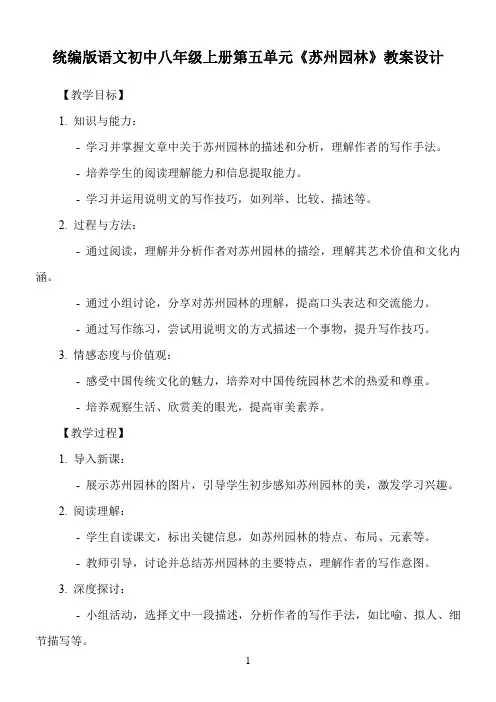 统编版语文初中八年级上册第五单元《苏州园林》教案设计

【教学目标】

1. 知识与能力：

- 学习并掌握文章中关于苏州园林的描述和分析，理解作者的写作手法。

- 培养学生的阅读理解能力和信息提取能力。

- 学习并运用说明文的写作技巧，如列举、比较、描述等。

2. 过程与方法：

- 通过阅读，理解并分析作者对苏州园林的描绘，理解其艺术价值和文化内涵。

- 通过小组讨论，分享对苏州园林的理解，提高口头表达和交流能力。

- 通过写作练习，尝试用说明文的方式描述一个事物，提升写作技巧。

3. 情感态度与价值观：

- 感受中国传统文化的魅力，培养对中国传统园林艺术的热爱和尊重。

- 培养观察生活、欣赏美的眼光，提高审美素养。

【教学过程】

1. 导入新课：

- 展示苏州园林的图片，引导学生初步感知苏州园林的美，激发学习兴趣。

2. 阅读理解：

- 学生自读课文，标出关键信息，如苏州园林的特点、布局、元素等。

- 教师引导，讨论并总结苏州园林的主要特点，理解作者的写作意图。

3. 深度探讨：

- 小组活动，选择文中一段描述，分析作者的写作手法，如比喻、拟人、细节描写等。

1